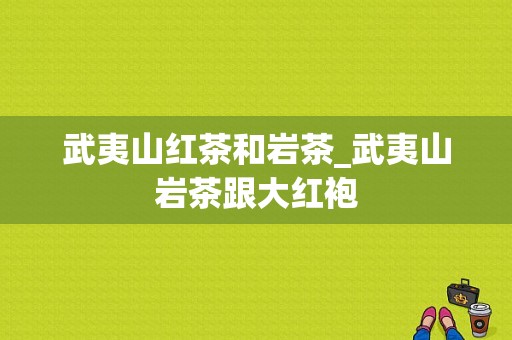 武夷山红茶和岩茶_武夷山岩茶跟大红袍